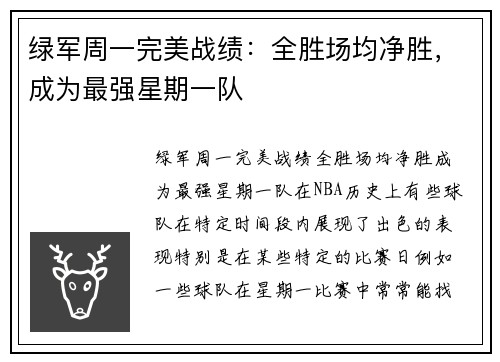 绿军周一完美战绩：全胜场均净胜，成为最强星期一队

绿军周一完美战绩全胜场均净胜成为最强星期一队在NBA历史上有些球队在特定时间段内展现了出色的表现特别是在某些特定的比赛日例如一些球队在星期一比赛中常常能找